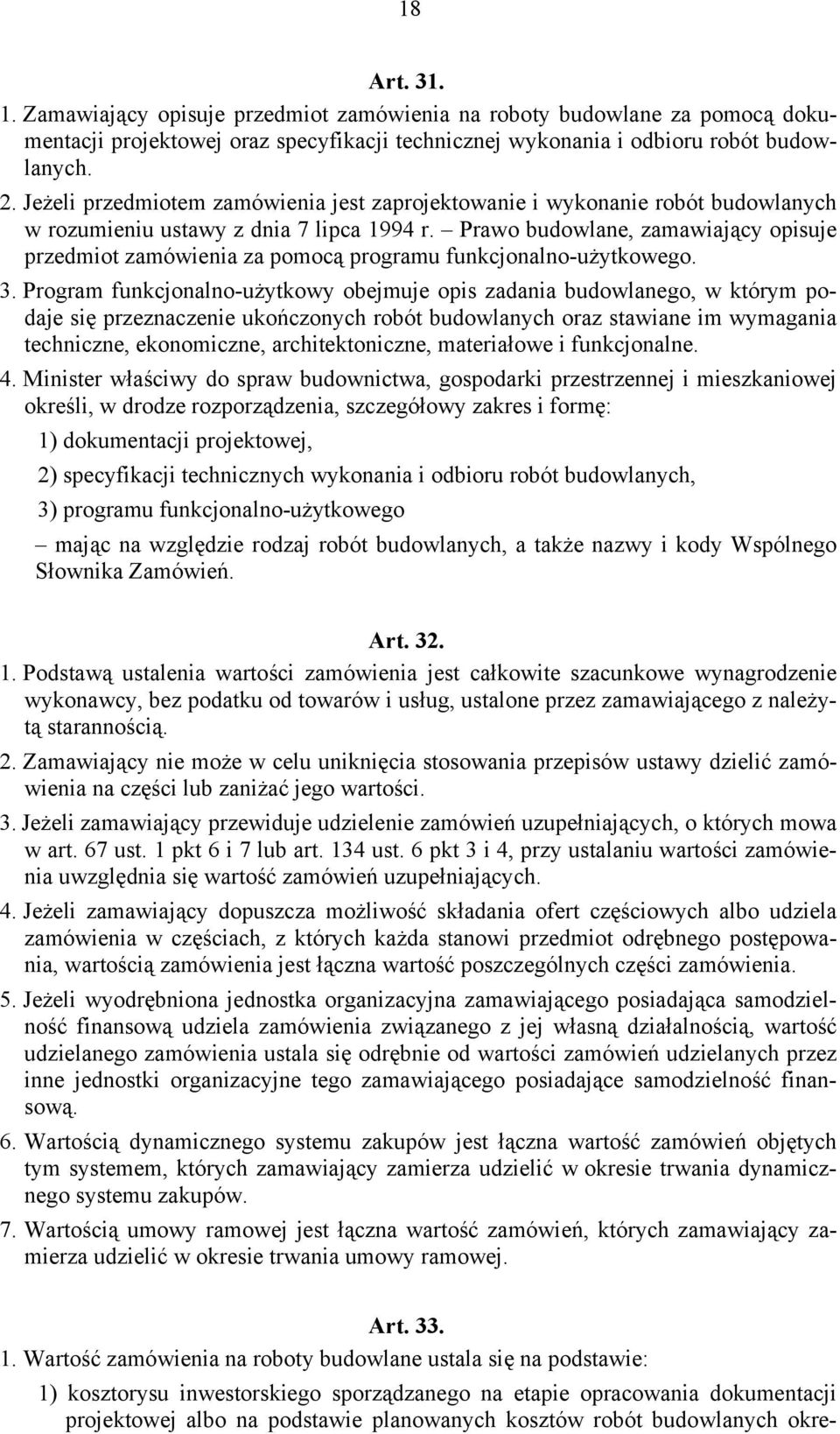 18

Art. 31.

1. Zamawiający opisuje przedmiot zamówienia na roboty budowlane za pomocą dokumentacji projektowej oraz specyfikacji technicznej wykonania i odbioru robót budowlanych.

2. Jeżeli przedmiotem zamówienia jest zaprojektowanie i wykonanie robót budowlanych w rozumieniu ustawy z dnia 7 lipca 1994 r. – Prawo budowlane, zamawiający opisuje przedmiot zamówienia za pomocą programu funkcjonalno-użytkowego.

3. Program funkcjonalno-użytkowy obejmuje opis zadania budowlanego, w którym podaje się przeznaczenie ukończonych robót budowlanych oraz stawiane im wymagania techniczne, ekonomiczne, architektoniczne, materiałowe i funkcjonalne.

4. Minister właściwy do spraw budownictwa, gospodarki przestrzennej i mieszkaniowej określi, w drodze rozporządzenia, szczegółowy zakres i formę:

1) dokumentacji projektowej,

2) specyfikacji technicznych wykonania i odbioru robót budowlanych,

3) programu funkcjonalno-użytkowego

– mając na względzie rodzaj robót budowlanych, a także nazwy i kody Wspólnego Słownika Zamówień.

Art. 32.

1. Podstawą ustalenia wartości zamówienia jest całkowite szacunkowe wynagrodzenie wykonawcy, bez podatku od towarów i usług, ustalone przez zamawiającego z należytą starannością.

2. Zamawiający nie może w celu uniknięcia stosowania przepisów ustawy dzielić zamówienia na części lub zaniżać jego wartości.

3. Jeżeli zamawiający przewiduje udzielenie zamówień uzupełniających, o których mowa w art. 67 ust. 1 pkt 6 i 7 lub art. 134 ust. 6 pkt 3 i 4, przy ustalaniu wartości zamówienia uwzględnia się wartość zamówień uzupełniających.

4. Jeżeli zamawiający dopuszcza możliwość składania ofert częściowych albo udziela zamówienia w częściach, z których każda stanowi przedmiot odrębnego postępowania, wartością zamówienia jest łączna wartość poszczególnych części zamówienia.

5. Jeżeli wyodrębniona jednostka organizacyjna zamawiającego posiadająca samodzielność finansową udziela zamówienia związanego z jej własną działalnością, wartość udzielanego zamówienia ustala się odrębnie od wartości zamówień udzielanych przez inne jednostki organizacyjne tego zamawiającego posiadające samodzielność finansową.

6. Wartością dynamicznego systemu zakupów jest łączna wartość zamówień objętych tym systemem, których zamawiający zamierza udzielić w okresie trwania dynamicznego systemu zakupów.

7. Wartością umowy ramowej jest łączna wartość zamówień, których zamawiający zamierza udzielić w okresie trwania umowy ramowej.

Art. 33.

1. Wartość zamówienia na roboty budowlane ustala się na podstawie:

1) kosztorysu inwestorskiego sporządzanego na etapie opracowania dokumentacji projektowej albo na podstawie planowanych kosztów robót budowlanych okre-